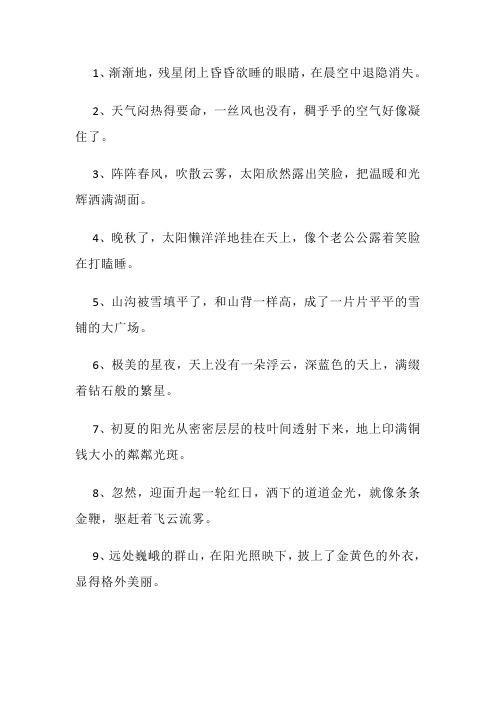 1、渐渐地，残星闭上昏昏欲睡的眼睛，在晨空中退隐消失。

2、天气闷热得要命，一丝风也没有，稠乎乎的空气好像凝住了。

3、阵阵春风，吹散云雾，太阳欣然露出笑脸，把温暖和光辉洒满湖面。

4、晚秋了，太阳懒洋洋地挂在天上，像个老公公露着笑脸在打瞌睡。

5、山沟被雪填平了，和山背一样高，成了一片片平平的雪铺的大广场。

6、极美的星夜，天上没有一朵浮云，深蓝色的天上，满缀着钻石般的繁星。

7、初夏的阳光从密密层层的枝叶间透射下来，地上印满铜钱大小的粼粼光斑。

8、忽然，迎面升起一轮红日，洒下的道道金光，就像条条金鞭，驱赶着飞云流雾。

9、远处巍峨的群山，在阳光照映下，披上了金黄色的外衣，显得格外美丽。